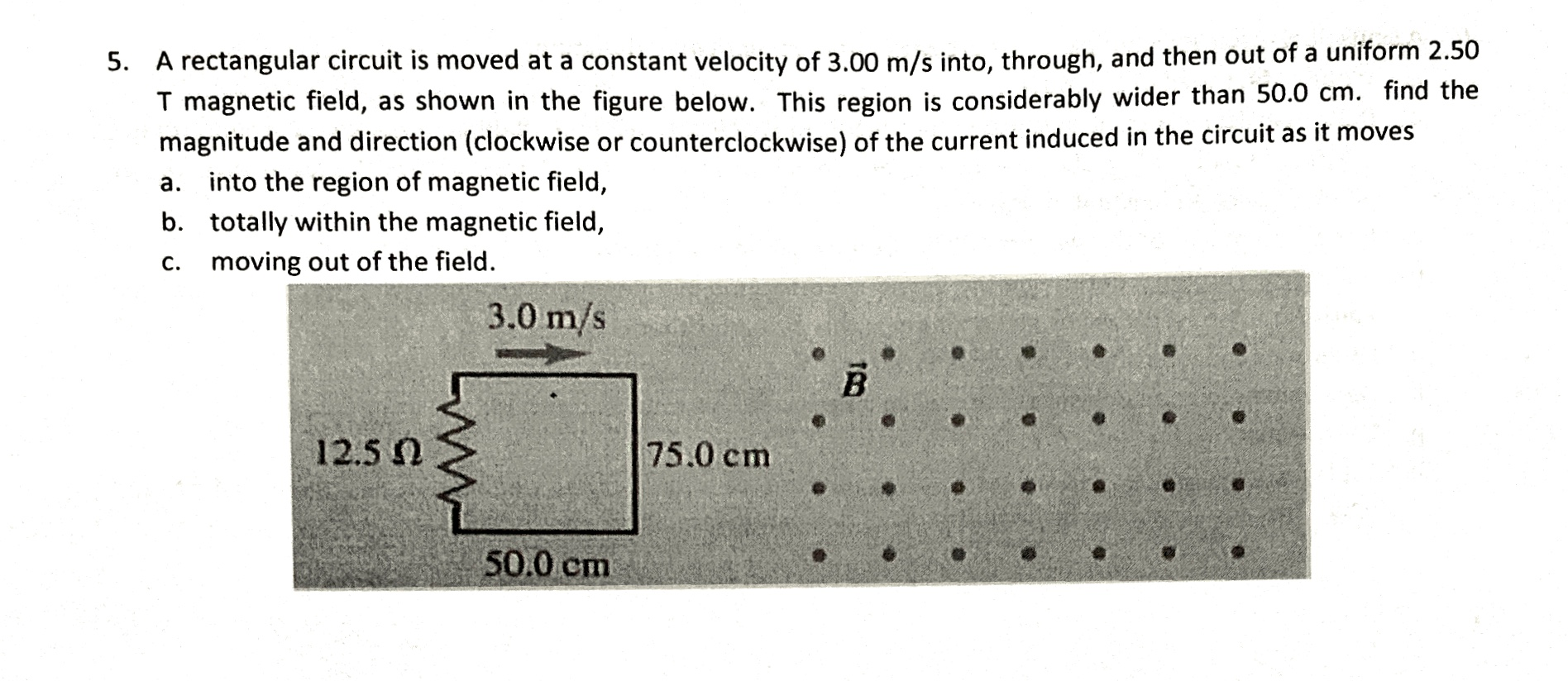 5. A rectangular circuit is moved at a constant velocity of 3.00 m/s into, through, and then out of a uniform 2.50 T magnetic field, as shown in the figure below. This region is considerably wider than 50.0 cm. find the magnitude and direction (clockwise or counterclockwise) of the current induced in the circuit as it moves

a. into the region of magnetic field,

b. totally within the magnetic field,

c. moving out of the field.

3.0 m/s

$\vec{B}$

12.5 Ω

75.0 cm

50.0 cm